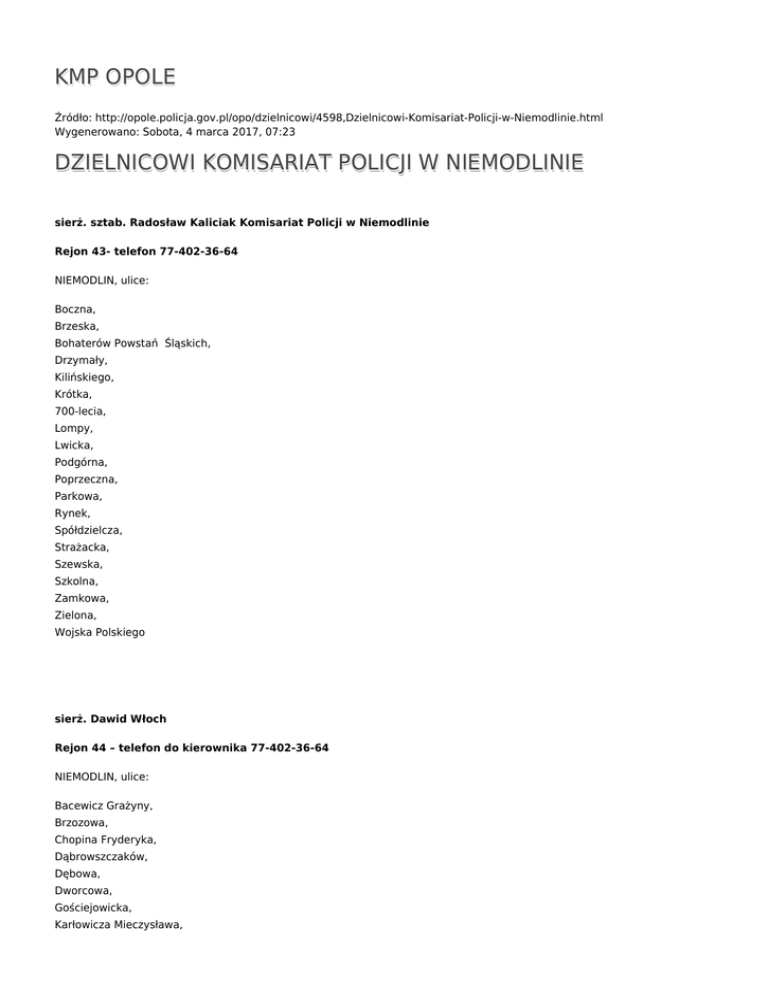 KMP OPOLE

Źródło: http://opole.policja.gov.pl/opo/dzielnicowi/4598,Dzielnicowi-Komisariat-Policji-w-Niemodlinie.html
Wygenerowano: Sobota, 4 marca 2017, 07:23

DZIELNICOWI KOMISARIAT POLICJI W NIEMODLINIE

sierż. sztab. Radosław Kaliciak Komisariat Policji w Niemodlinie

Rejon 43- telefon 77-402-36-64

NIEMODLIN, ulice:

Boczna,
Brzeska,
Bohaterów Powstań Śląskich,
Drzymały,
Kilińskiego,
Krótka,
700-lecia,
Lompy,
Lwicka,
Podgórna,
Poprzeczna,
Parkowa,
Rynek,
Spółdzielcza,
Strażacka,
Szewska,
Szkolna,
Zamkowa,
Zielona,
Wojska Polskiego

sierż. Dawid Włoch

Rejon 44 – telefon do kierownika 77-402-36-64

NIEMODLIN, ulice:

Bacewicz Grażyny,
Brzozowa,
Chopina Fryderyka,
Dąbrowszczaków,
Dębowa,
Dworcowa,
Gościejowicka,
Karłowicza Mieczysława,